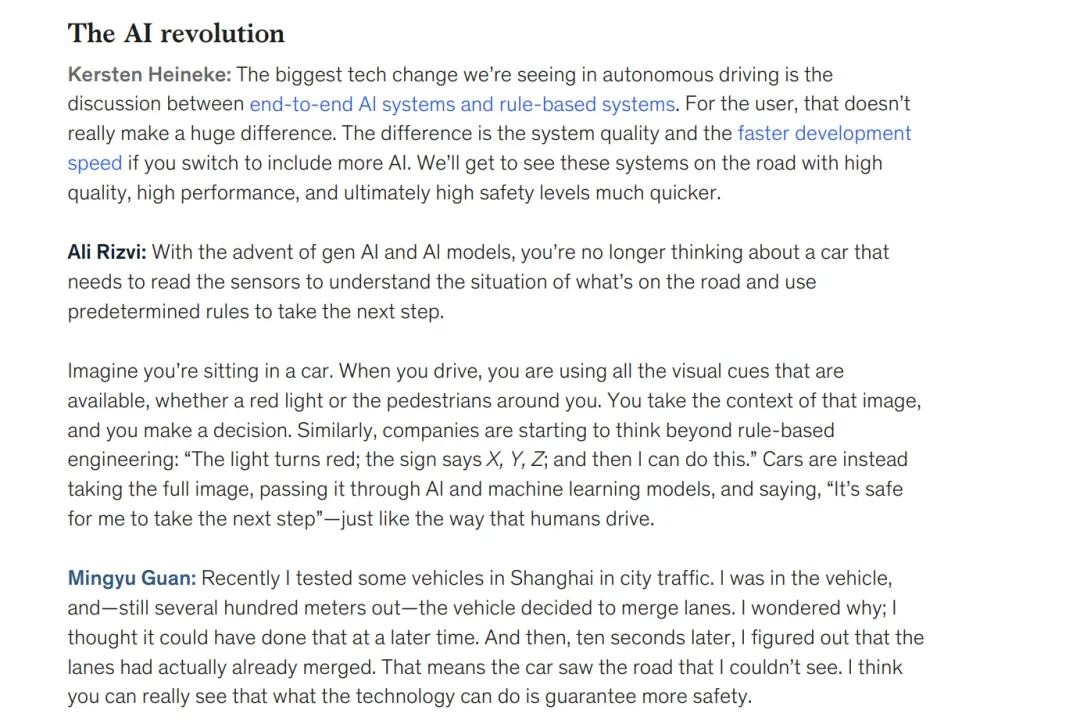 The AI revolution

Kersten Heineke: The biggest tech change we're seeing in autonomous driving is the discussion between end-to-end AI systems and rule-based systems. For the user, that doesn't really make a huge difference. The difference is the system quality and the faster development speed if you switch to include more AI. We'll get to see these systems on the road with high quality, high performance, and ultimately high safety levels much quicker.

Ali Rizvi: With the advent of gen AI and AI models, you're no longer thinking about a car that needs to read the sensors to understand the situation of what's on the road and use predetermined rules to take the next step.

Imagine you're sitting in a car. When you drive, you are using all the visual cues that are available, whether a red light or the pedestrians around you. You take the context of that image, and you make a decision. Similarly, companies are starting to think beyond rule-based engineering: "The light turns red; the sign says X, Y, Z; and then I can do this." Cars are instead taking the full image, passing it through AI and machine learning models, and saying, "It's safe for me to take the next step"—just like the way that humans drive.

Mingyu Guan: Recently I tested some vehicles in Shanghai in city traffic. I was in the vehicle, and—still several hundred meters out—the vehicle decided to merge lanes. I wondered why; I thought it could have done that at a later time. And then, ten seconds later, I figured out that the lanes had actually already merged. That means the car saw the road that I couldn't see. I think you can really see that what the technology can do is guarantee more safety.